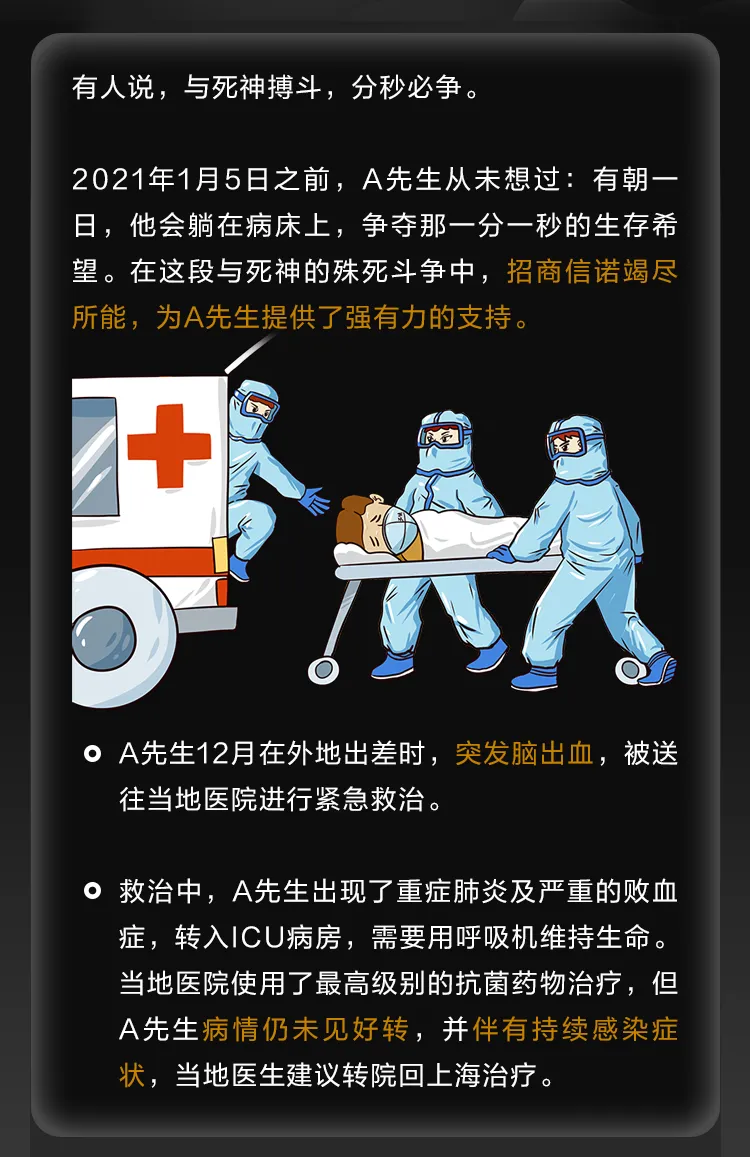 有人说，与死神搏斗，分秒必争。

2021年1月5日之前，A先生从未想过：有朝一日，他会躺在病床上，争夺那一分一秒的生存希望。在这段与死神的殊死斗争中，招商信诺竭尽所能，为A先生提供了强有力的支持。

• A先生12月在外地出差时，突发脑出血，被送往当地医院进行紧急救治。

• 救治中，A先生出现了重症肺炎及严重的败血症，转入ICU病房，需要用呼吸机维持生命。当地医院使用了最高级别的抗菌药物治疗，但A先生病情仍未见好转，并伴有持续感染症状，当地医生建议转院回上海治疗。